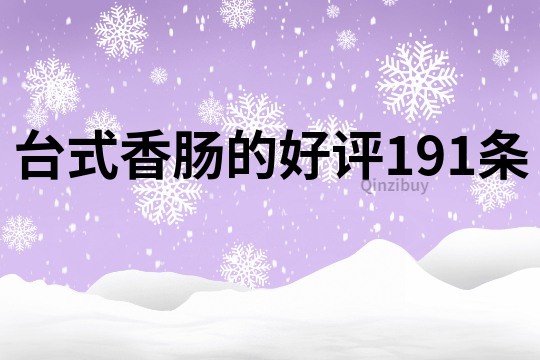 台式香肠的好评191条

Qinzibuy